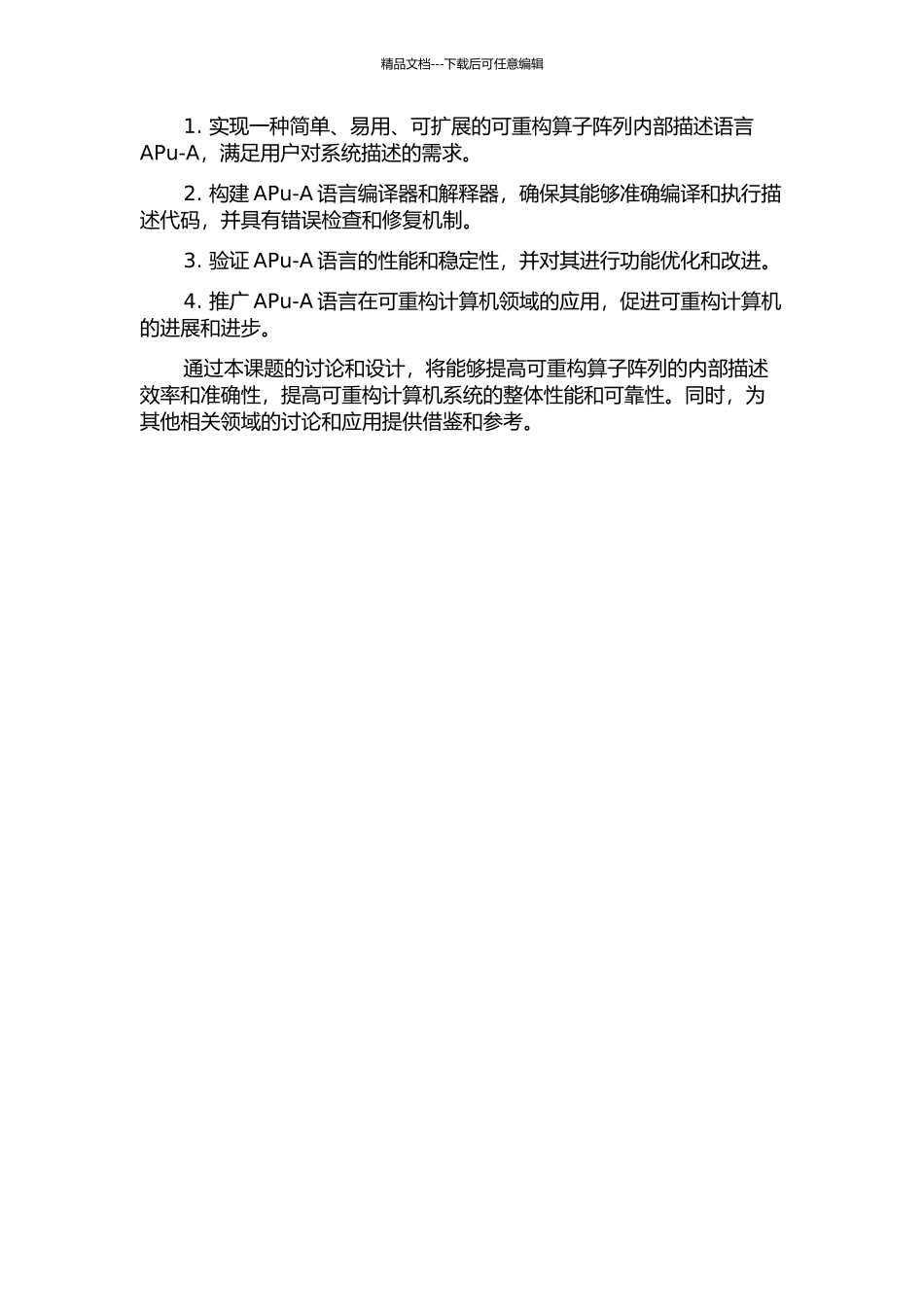 精品文档---下载后可任意编辑

1. 实现一种简单、易用、可扩展的可重构算子阵列内部描述语言 APu-A，满足用户对系统描述的需求。

2. 构建 APu-A 语言编译器和解释器，确保其能够准确编译和执行描述代码，并具有错误检查和修复机制。

3. 验证 APu-A 语言的性能和稳定性，并对其进行功能优化和改进。

4. 推广 APu-A 语言在可重构计算机领域的应用，促进可重构计算机的进展和进步。

通过本课题的讨论和设计，将能够提高可重构算子阵列的内部描述效率和准确性，提高可重构计算机系统的整体性能和可靠性。同时，为其他相关领域的讨论和应用提供借鉴和参考。